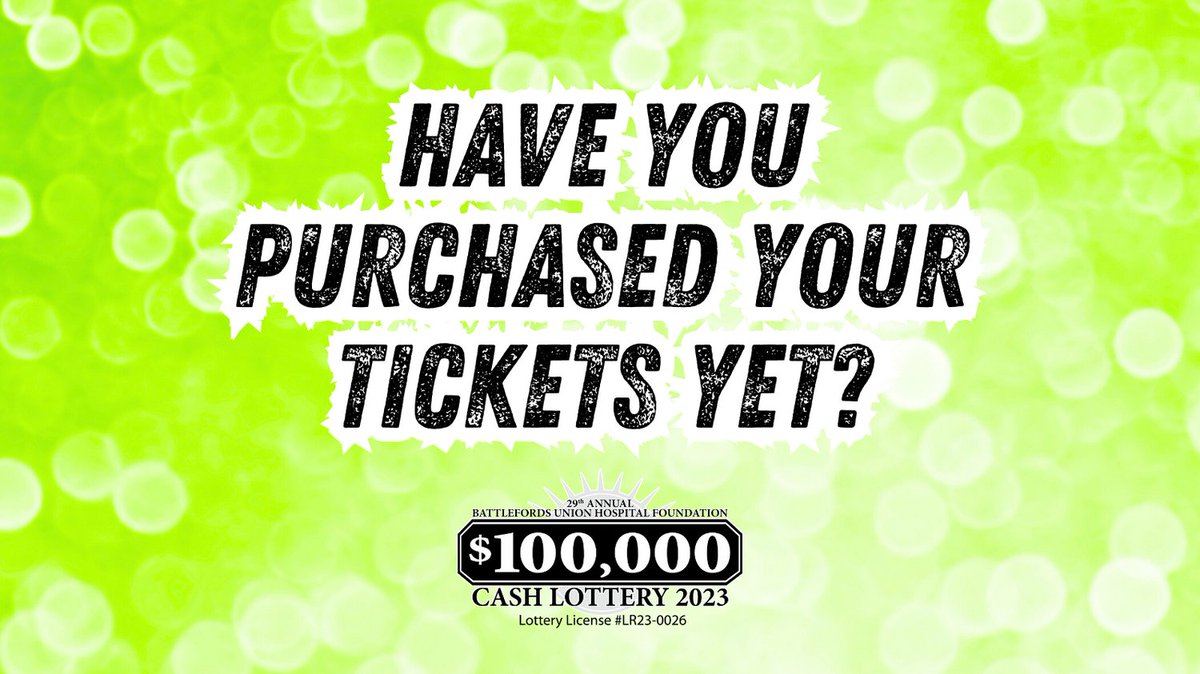 HAVE YOU PURCHASED YOUR TICKETS YET?

29th ANNUAL
BATTLEFORDS UNION HOSPITAL FOUNDATION
$100,000
CASH LOTTERY 2023
Lottery License #LR23-0026